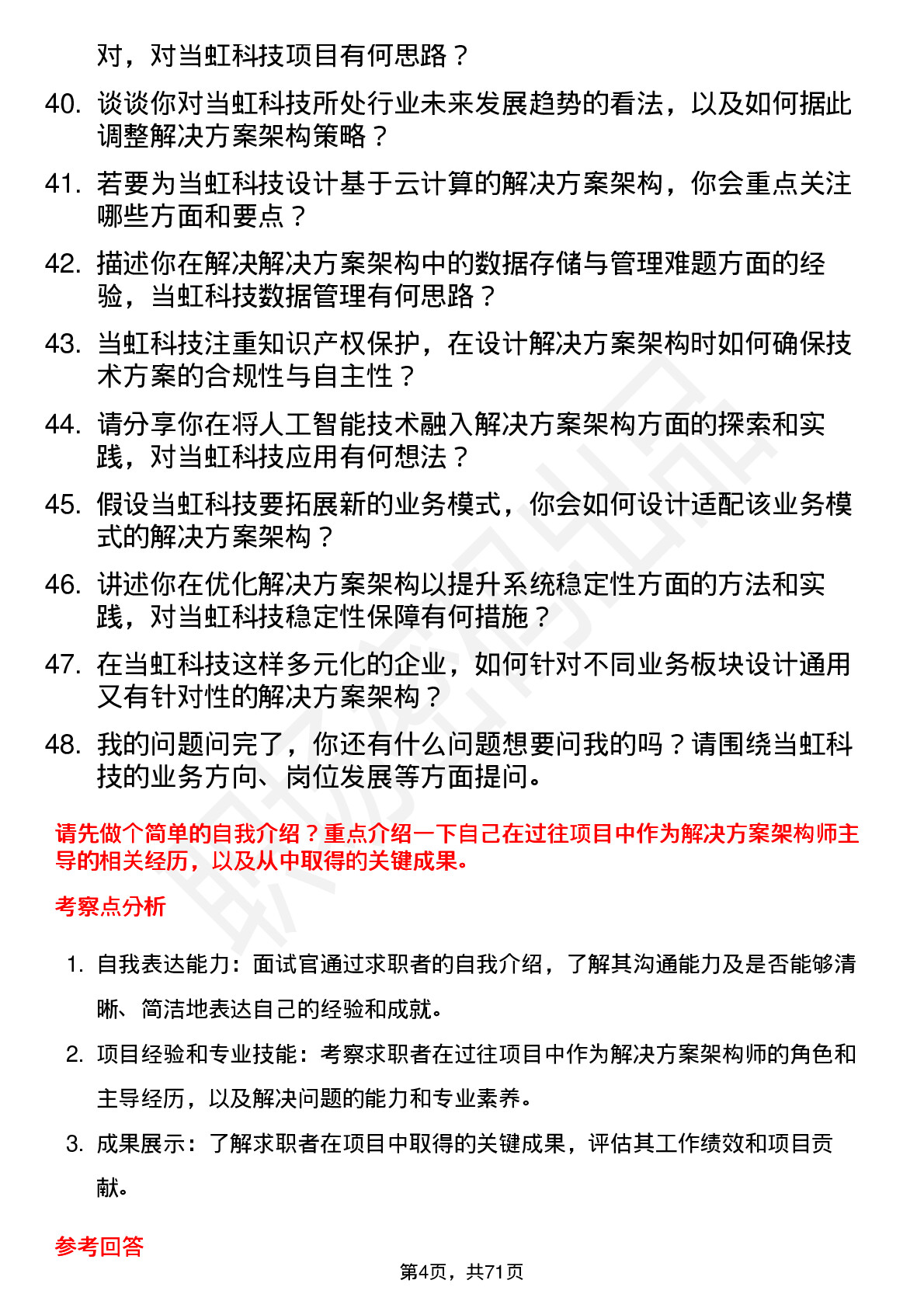 对，对当虹科技项目有何思路？

40. 谈谈你对当虹科技所处行业未来发展趋势的看法，以及如何据此调整解决方案架构策略？

41. 若要为当虹科技设计基于云计算的解决方案架构，你会重点关注哪些方面和要点？

42. 描述你在解决解决方案架构中的数据存储与管理难题方面的经验，当虹科技数据管理有何思路？

43. 当虹科技注重知识产权保护，在设计解决方案架构时如何确保技术方案的合规性与自主性？

44. 请分享你在将人工智能技术融入解决方案架构方面的探索和实践，对当虹科技应用有何想法？

45. 假设当虹科技要拓展新的业务模式，你会如何设计适配该业务模式的解决方案架构？

46. 讲述你在优化解决方案架构以提升系统稳定性方面的方法和实践，对当虹科技稳定性保障有何措施？

47. 在当虹科技这样多元化的企业，如何针对不同业务板块设计通用又有针对性的解决方案架构？

48. 我的问题问完了，你还有什么问题想要问我的吗？请围绕当虹科技的业务方向、岗位发展等方面提问。

请先做个简单的自我介绍？重点介绍一下自己在过往项目中作为解决方案架构师主导的相关经历，以及从中取得的关键成果。

考察点分析

1. 自我表达能力：面试官通过求职者的自我介绍，了解其沟通能力及是否能够清晰、简洁地表达自己的经验和成就。

2. 项目经验和专业技能：考察求职者在过往项目中作为解决方案架构师的角色和主导经历，以及解决问题的能力和专业素养。

3. 成果展示：了解求职者在项目中取得的关键成果，评估其工作绩效和项目贡献。

参考回答

第4页，共71页